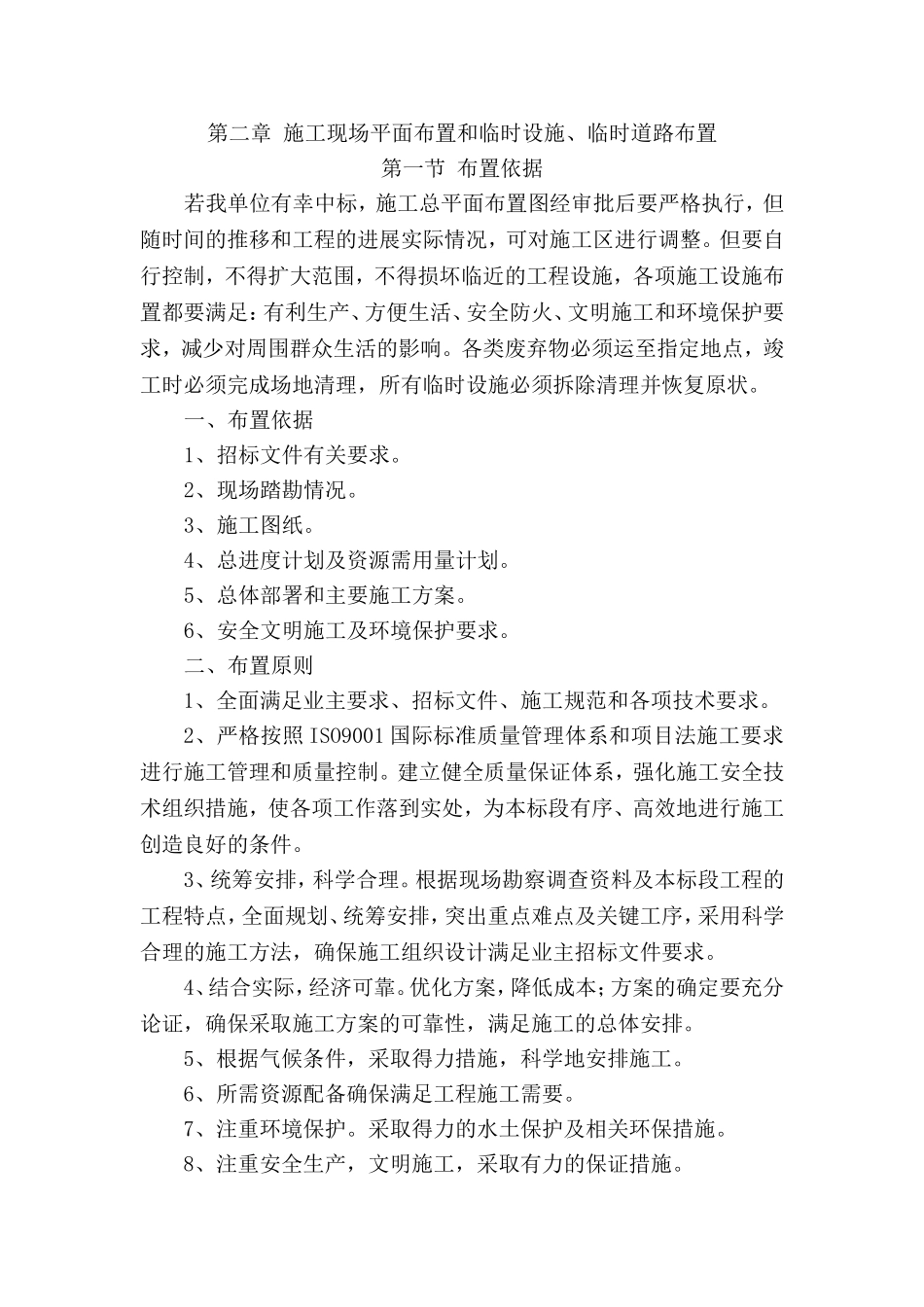 第二章 施工现场平面布置和临时设施、临时道路布置

第一节 布置依据

若我单位有幸中标，施工总平面布置图经审批后要严格执行，但随时间的推移和工程的进展实际情况，可对施工区进行调整。但要自行控制，不得扩大范围，不得损坏临近的工程设施，各项施工设施布置都要满足：有利生产、方便生活、安全防火、文明施工和环境保护要求，减少对周围群众生活的影响。各类废弃物必须运至指定地点，竣工时必须完成场地清理，所有临时设施必须拆除清理并恢复原状。

一、布置依据

1、招标文件有关要求。

2、现场踏勘情况。

3、施工图纸。

4、总进度计划及资源需用量计划。

5、总体部署和主要施工方案。

6、安全文明施工及环境保护要求。

二、布置原则

1、全面满足业主要求、招标文件、施工规范和各项技术要求。

2、严格按照ISO9001国际标准质量管理体系和项目法施工要求进行施工管理和质量控制。建立健全质量保证体系，强化施工安全技术组织措施，使各项工作落到实处，为本标段有序、高效地进行施工创造良好的条件。

3、统筹安排，科学合理。根据现场勘察调查资料及本标段工程的工程特点，全面规划、统筹安排，突出重点难点及关键工序，采用科学合理的施工方法，确保施工组织设计满足业主招标文件要求。

4、结合实际，经济可靠。优化方案，降低成本；方案的确定要充分论证，确保采取施工方案的可靠性，满足施工的总体安排。

5、根据气候条件，采取得力措施，科学地安排施工。

6、所需资源配备确保满足工程施工需要。

7、注重环境保护。采取得力的水土保护及相关环保措施。

8、注重安全生产，文明施工，采取有力的保证措施。